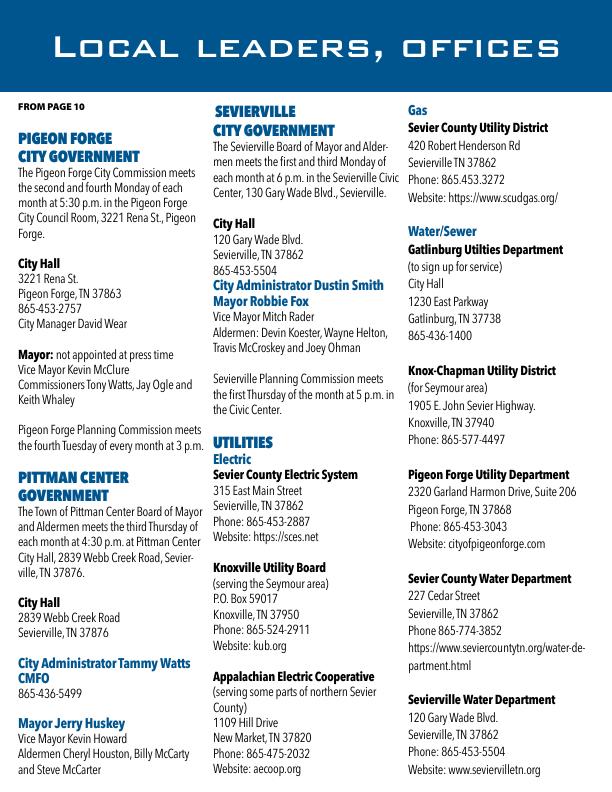 LOCAL LEADERS, OFFICES

FROM PAGE 10

PIGEON FORGE CITY GOVERNMENT
The Pigeon Forge City Commission meets the second and fourth Monday of each month at 5:30 p.m. in the Pigeon Forge City Council Room, 3221 Rena St., Pigeon Forge.

City Hall
3221 Rena St.
Pigeon Forge, TN 37863
865-453-2757
City Manager David Wear

Mayor: not appointed at press time
Vice Mayor Kevin McClure
Commissioners Tony Watts, Jay Ogle and Keith Whaley

Pigeon Forge Planning Commission meets the fourth Tuesday of every month at 3 p.m.

PITTMAN CENTER GOVERNMENT
The Town of Pittman Center Board of Mayor and Aldermen meets the third Thursday of each month at 4:30 p.m. at Pittman Center City Hall, 2839 Webb Creek Road, Sevierville, TN 37876.

City Hall
2839 Webb Creek Road
Sevierville, TN 37876

City Administrator Tammy Watts CMFO
865-436-5499

Mayor Jerry Huskey
Vice Mayor Kevin Howard
Aldermen Cheryl Houston, Billy McCarty and Steve McCarter

SEVIERVILLE CITY GOVERNMENT
The Sevierville Board of Mayor and Aldermen meets the first and third Monday of each month at 6 p.m. in the Sevierville Civic Center, 130 Gary Wade Blvd., Sevierville.

City Hall
120 Gary Wade Blvd.
Sevierville, TN 37862
865-453-5504
City Administrator Dustin Smith
Mayor Robbie Fox
Vice Mayor Mitch Rader
Aldermen: Devin Koester, Wayne Helton, Travis McCroskey and Joey Ohman

Sevierville Planning Commission meets the first Thursday of the month at 5 p.m. in the Civic Center.

UTILITIES
Electric
Sevier County Electric System
315 East Main Street
Sevierville, TN 37862
Phone: 865-453-2887
Website: https://sces.net

Knoxville Utility Board
(serving the Seymour area)
P.O. Box 59017
Knoxville, TN 37950
Phone: 865-524-2911
Website: kub.org

Appalachian Electric Cooperative
(serving some parts of northern Sevier County)
1109 Hill Drive
New Market, TN 37820
Phone: 865-475-2032
Website: aecoop.org

Gas
Sevier County Utility District
420 Robert Henderson Rd
Sevierville TN 37862
Phone: 865.453.3272
Website: https://www.scudgas.org/

Water/Sewer
Gatlinburg Utilties Department
(to sign up for service)
City Hall
1230 East Parkway
Gatlinburg, TN 37738
865-436-1400

Knox-Chapman Utility District
(for Seymour area)
1905 E. John Sevier Highway.
Knoxville, TN 37940
Phone: 865-577-4497

Pigeon Forge Utility Department
2320 Garland Harmon Drive, Suite 206
Pigeon Forge, TN 37868
Phone: 865-453-3043
Website: cityofpigeonforge.com

Sevier County Water Department
227 Cedar Street
Sevierville, TN 37862
Phone 865-774-3852
https://www.seviercountytn.org/water-department.html

Sevierville Water Department
120 Gary Wade Blvd.
Sevierville, TN 37862
Phone: 865-453-5504
Website: www.seviervilletn.org